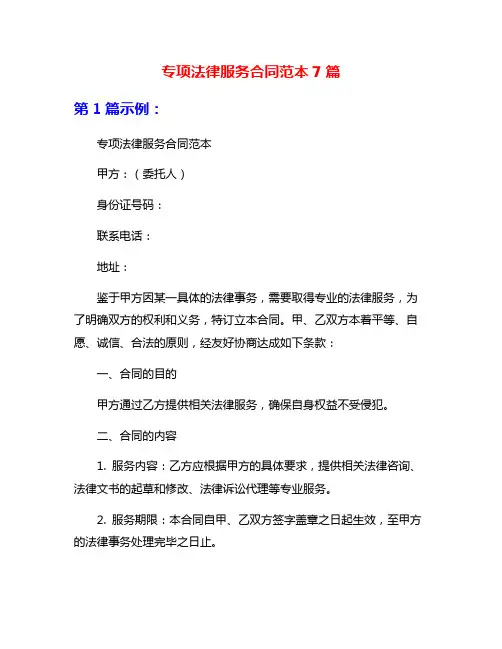 专项法律服务合同范本 7 篇

第 1 篇示例：

专项法律服务合同范本

甲方：（委托人）

身份证号码：

联系电话：

地址：

鉴于甲方因某一具体的法律事务，需要取得专业的法律服务，为了明确双方的权利和义务，特订立本合同。甲、乙双方本着平等、自愿、诚信、合法的原则，经友好协商达成如下条款：

一、合同的目的

甲方通过乙方提供相关法律服务，确保自身权益不受侵犯。

二、合同的内容

1. 服务内容：乙方应根据甲方的具体要求，提供相关法律咨询、法律文书的起草和修改、法律诉讼代理等专业服务。

2. 服务期限：本合同自甲、乙双方签字盖章之日起生效，至甲方的法律事务处理完毕之日止。